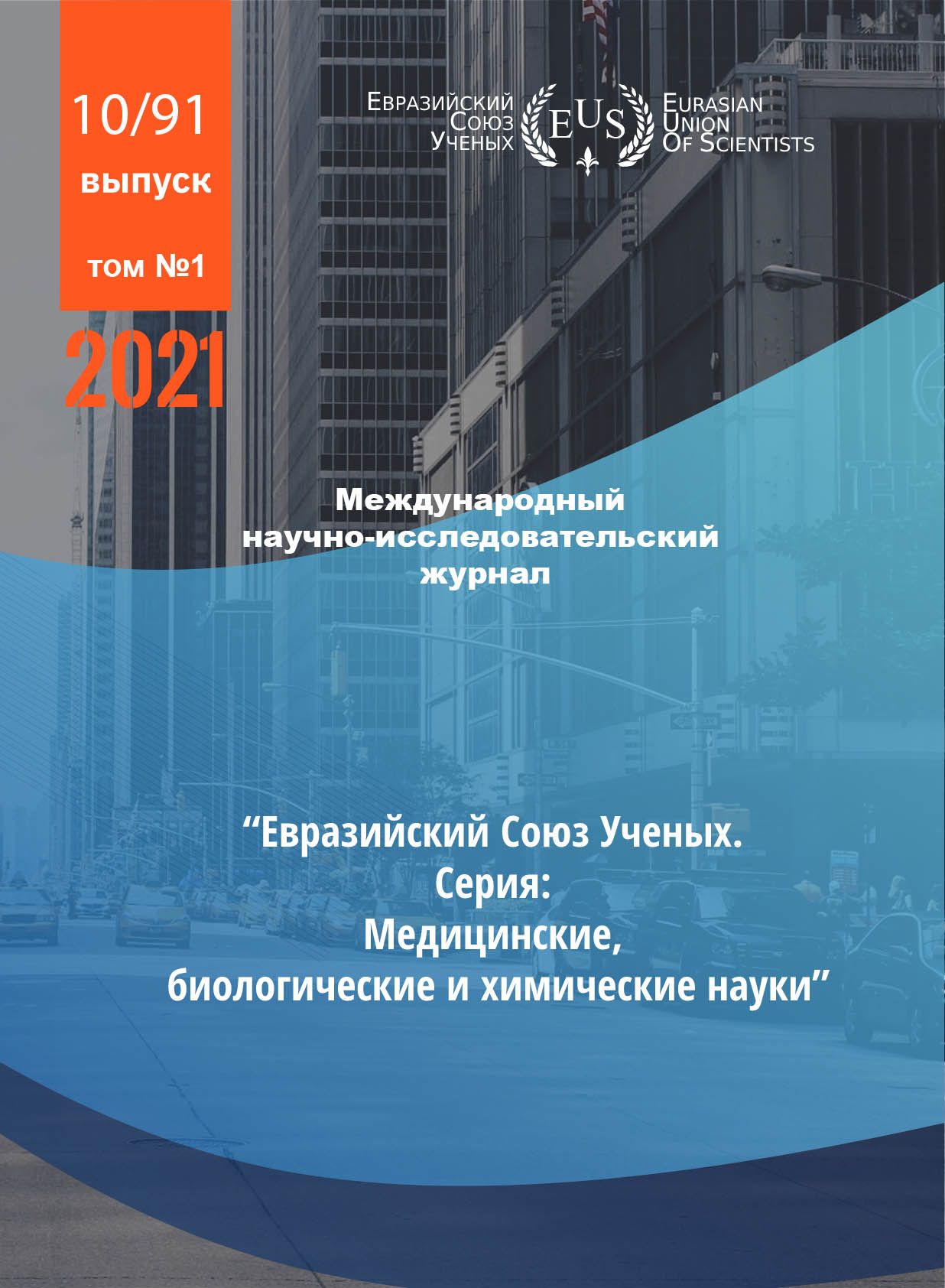 10/91
выпуск
том №1
2021

Евразийский
Союз
Ученых

EUS

Eurasian
Union
Of Scientists

Международный
научно-исследовательский
журнал

"Евразийский Союз Ученых.
Серия:
Медицинские,
биологические и химические науки"